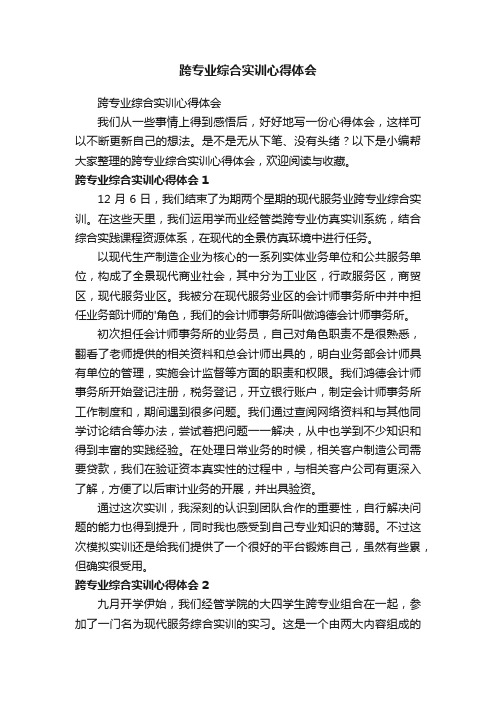 跨专业综合实训心得体会

跨专业综合实训心得体会

我们从一些事情上得到感悟后，好好地写一份心得体会，这样可以不断更新自己的想法。是不是无从下笔、没有头绪？以下是小编帮大家整理的跨专业综合实训心得体会，欢迎阅读与收藏。

跨专业综合实训心得体会 1

12 月 6 日，我们结束了为期两个星期的现代服务业跨专业综合实训。在这些天里，我们运用学而业经管类跨专业仿真实训系统，结合综合实践课程资源体系，在现代的全景仿真环境中进行任务。

以现代生产制造企业为核心的一系列实体业务单位和公共服务单位，构成了全景现代商业社会，其中分为工业区，行政服务区，商贸区，现代服务业区。我被分在现代服务业区的会计师事务所中并中担任业务部计师的'角色，我们的会计师事务所叫做鸿德会计师事务所。

初次担任会计师事务所的业务员，自己对角色职责不是很熟悉，翻看了老师提供的相关资料和总会计师出具的，明白业务部会计师具有单位的管理，实施会计监督等方面的职责和权限。我们鸿德会计师事务所开始登记注册，税务登记，开立银行账户，制定会计师事务所工作制度和，期间遇到很多问题。我们通过查阅网络资料和与其他同学讨论结合等办法，尝试着把问题一一解决，从中也学到不少知识和得到丰富的实践经验。在处理日常业务的时候，相关客户制造公司需要贷款，我们在验证资本真实性的过程中，与相关客户公司有更深入了解，方便了以后审计业务的开展，并出具验资。

通过这次实训，我深刻的认识到团队合作的重要性，自行解决问题的能力也得到提升，同时我也感受到自己专业知识的薄弱。不过这次模拟实训还是给我们提供了一个很好的平台锻炼自己，虽然有些累，但确实很受用。

跨专业综合实训心得体会 2

九月开学伊始，我们经管学院的大四学生跨专业组合在一起，参加了一门名为现代服务综合实训的实习。这是一个由两大内容组成的